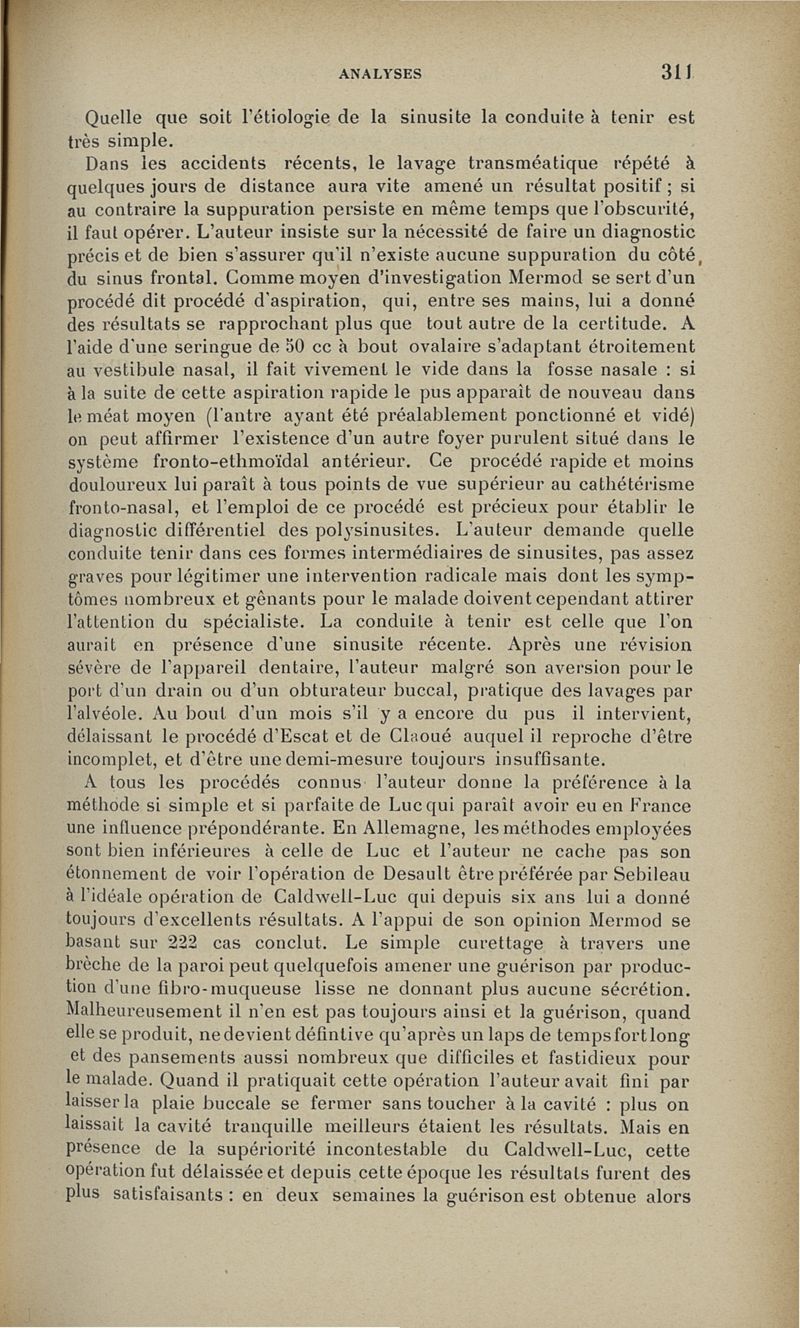 ANALYSES 311

Quelle que soit l'étiologie de la sinusite la conduite à tenir est très simple.

Dans les accidents récents, le lavage transméatique répété à quelques jours de distance aura vite amené un résultat positif ; si au contraire la suppuration persiste en même temps que l'obscurité, il faut opérer. L'auteur insiste sur la nécessité de faire un diagnostic précis et de bien s'assurer qu'il n'existe aucune suppuration du côté du sinus frontal. Comme moyen d'investigation Mermod se sert d'un procédé dit procédé d'aspiration, qui, entre ses mains, lui a donné des résultats se rapprochant plus que tout autre de la certitude. A l'aide d'une seringue de 50 cc à bout ovalaire s'adaptant étroitement au vestibule nasal, il fait vivement le vide dans la fosse nasale : si à la suite de cette aspiration rapide le pus apparaît de nouveau dans le méat moyen (l'antre ayant été préalablement ponctionné et vidé) on peut affirmer l'existence d'un autre foyer purulent situé dans le système fronto-ethmoïdal antérieur. Ce procédé rapide et moins douloureux lui paraît à tous points de vue supérieur au cathétérisme fronto-nasal, et l'emploi de ce procédé est précieux pour établir le diagnostic différentiel des polysinusites. L'auteur demande quelle conduite tenir dans ces formes intermédiaires de sinusites, pas assez graves pour légitimer une intervention radicale mais dont les symptômes nombreux et gênants pour le malade doivent cependant attirer l'attention du spécialiste. La conduite à tenir est celle que l'on aurait en présence d'une sinusite récente. Après une révision sévère de l'appareil dentaire, l'auteur malgré son aversion pour le port d'un drain ou d'un obturateur buccal, pratique des lavages par l'alvéole. Au bout d'un mois s'il y a encore du pus il intervient, délaissant le procédé d'Escat et de Claoué auquel il reproche d'être incomplet, et d'être une demi-mesure toujours insuffisante.

A tous les procédés connus l'auteur donne la préférence à la méthode si simple et si parfaite de Luc qui paraît avoir eu en France une influence prépondérante. En Allemagne, les méthodes employées sont bien inférieures à celle de Luc et l'auteur ne cache pas son étonnement de voir l'opération de Desault être préférée par Sebileau à l'idéale opération de Caldwell-Luc qui depuis six ans lui a donné toujours d'excellents résultats. A l'appui de son opinion Mermod se basant sur 222 cas conclut. Le simple curettage à travers une brèche de la paroi peut quelquefois amener une guérison par production d'une fibro-muqueuse lisse ne donnant plus aucune sécrétion. Malheureusement il n'en est pas toujours ainsi et la guérison, quand elle se produit, ne devient défintive qu'après un laps de temps fort long et des pansements aussi nombreux que difficiles et fastidieux pour le malade. Quand il pratiquait cette opération l'auteur avait fini par laisser la plaie buccale se fermer sans toucher à la cavité : plus on laissait la cavité tranquille meilleurs étaient les résultats. Mais en présence de la supériorité incontestable du Caldwell-Luc, cette opération fut délaissée et depuis cette époque les résultats furent des plus satisfaisants : en deux semaines la guérison est obtenue alors